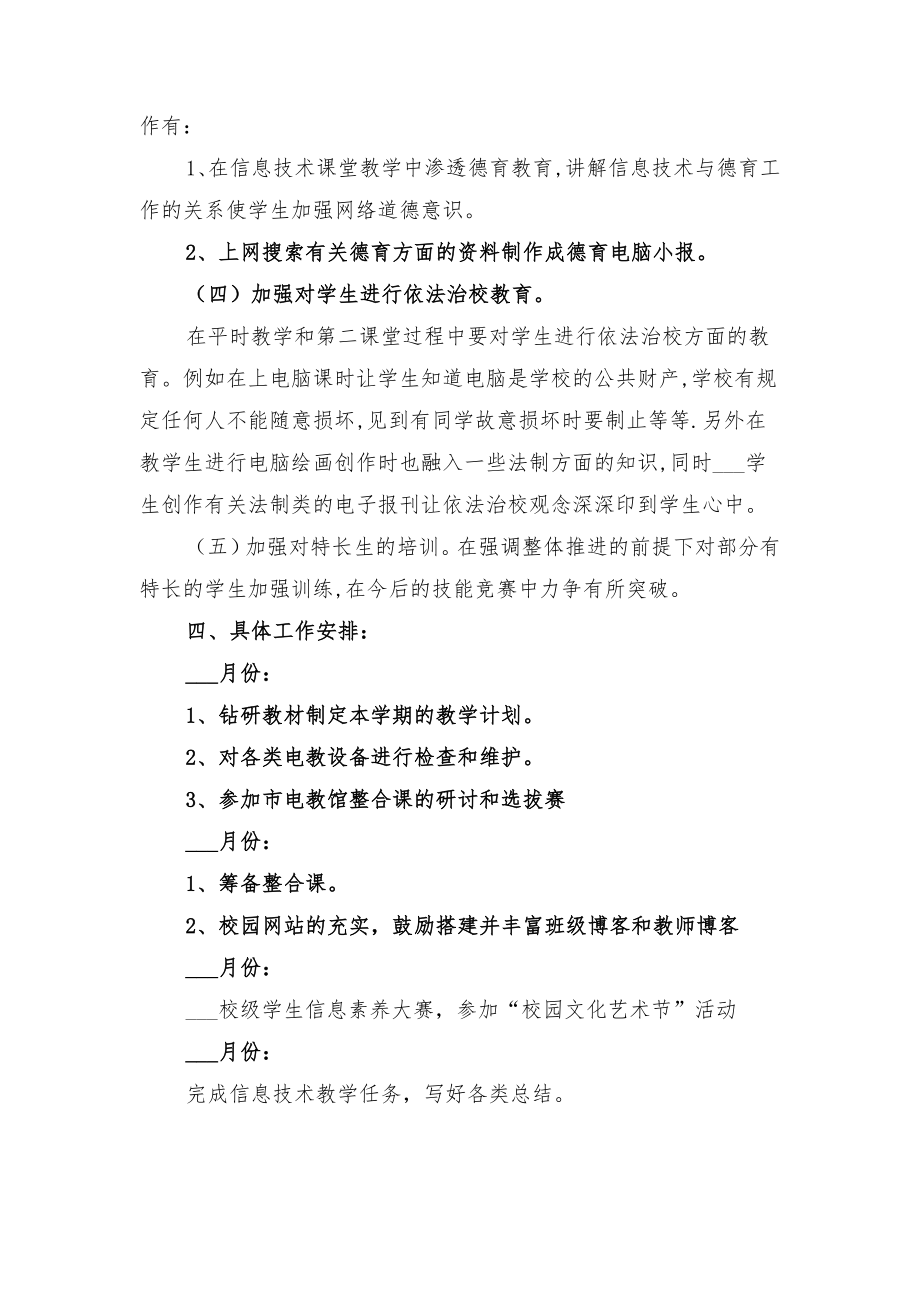 作有：

1、在信息技术课堂教学中渗透德育教育,讲解信息技术与德育工作的关系使学生加强网络道德意识。

2、上网搜索有关德育方面的资料制作成德育电脑小报。

（四）加强对学生进行依法治校教育。

在平时教学和第二课堂过程中要对学生进行依法治校方面的教育。例如在上电脑课时让学生知道电脑是学校的公共财产,学校有规定任何人不能随意损坏,见到有同学故意损坏时要制止等等.另外在教学生进行电脑绘画创作时也融入一些法制方面的知识,同时___学生创作有关法制类的电子报刊让依法治校观念深深印到学生心中。

（五）加强对特长生的培训。在强调整体推进的前提下对部分有特长的学生加强训练,在今后的技能竞赛中力争有所突破。

四、具体工作安排：

___月份：

1、钻研教材制定本学期的教学计划。

2、对各类电教设备进行检查和维护。

3、参加市电教馆整合课的研讨和选拔赛

___月份：

1、筹备整合课。

2、校园网站的充实，鼓励搭建并丰富班级博客和教师博客

___月份：

___校级学生信息素养大赛，参加“校园文化艺术节”活动

___月份：

完成信息技术教学任务，写好各类总结。